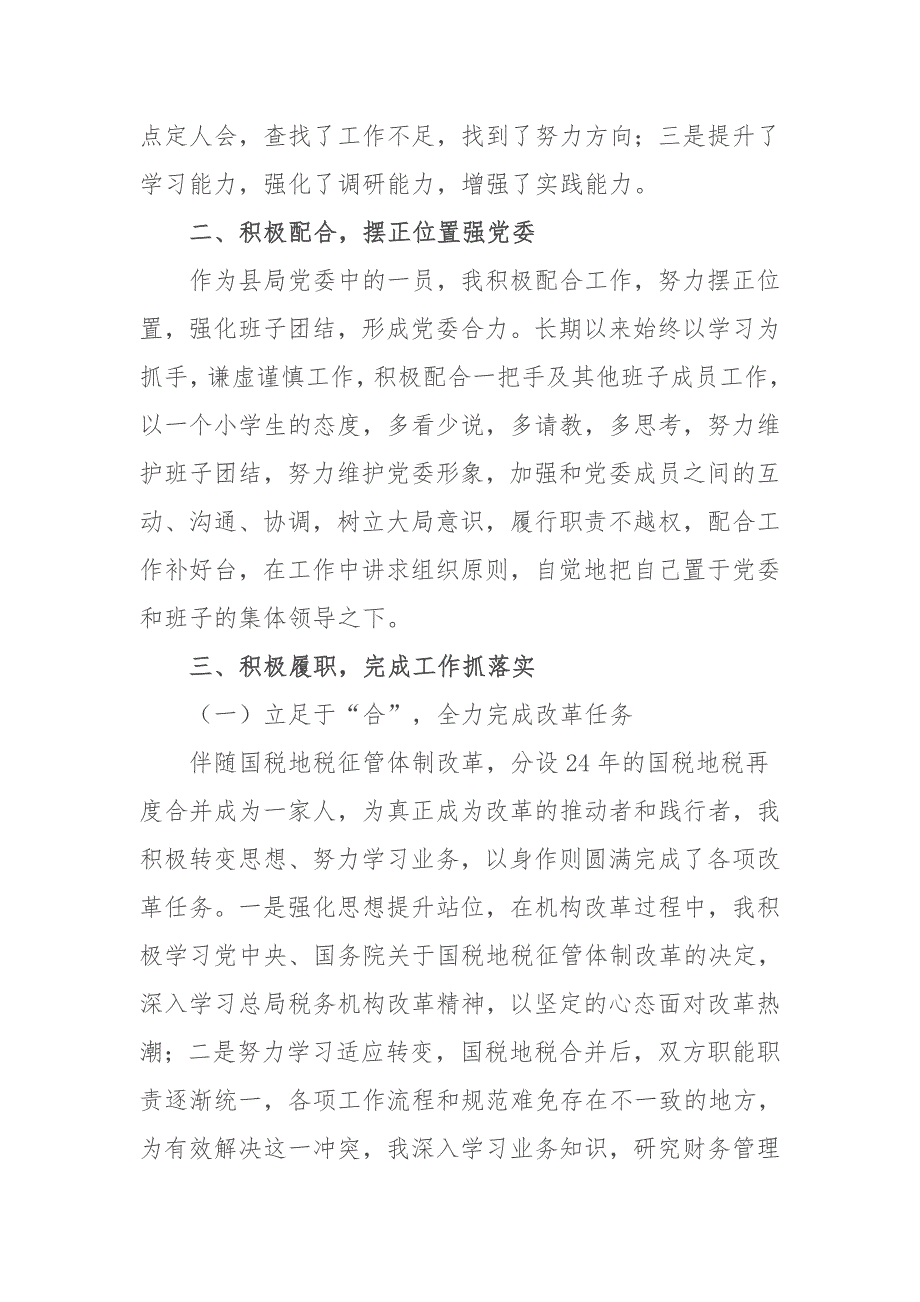 点定人会，查找了工作不足，找到了努力方向；三是提升了学习能力，强化了调研能力，增强了实践能力。

二、积极配合，摆正位置强党委

作为县局党委中的一员，我积极配合工作，努力摆正位置，强化班子团结，形成党委合力。长期以来始终以学习为抓手，谦虚谨慎工作，积极配合一把手及其他班子成员工作，以一个小学生的态度，多看少说，多请教，多思考，努力维护班子团结，努力维护党委形象，加强和党委成员之间的互动、沟通、协调，树立大局意识，履行职责不越权，配合工作补好台，在工作中讲求组织原则，自觉地把自己置于党委和班子的集体领导之下。

三、积极履职，完成工作抓落实

（一）立足于“合”，全力完成改革任务

伴随国税地税征管体制改革，分设24年的国税地税再度合并成为一家人，为真正成为改革的推动者和践行者，我积极转变思想、努力学习业务，以身作则圆满完成了各项改革任务。一是强化思想提升站位，在机构改革过程中，我积极学习党中央、国务院关于国税地税征管体制改革的决定，深入学习总局税务机构改革精神，以坚定的心态面对改革热潮；二是努力学习适应转变，国税地税合并后，双方职能职责逐渐统一，各项工作流程和规范难免存在不一致的地方，为有效解决这一冲突，我深入学习业务知识，研究财务管理